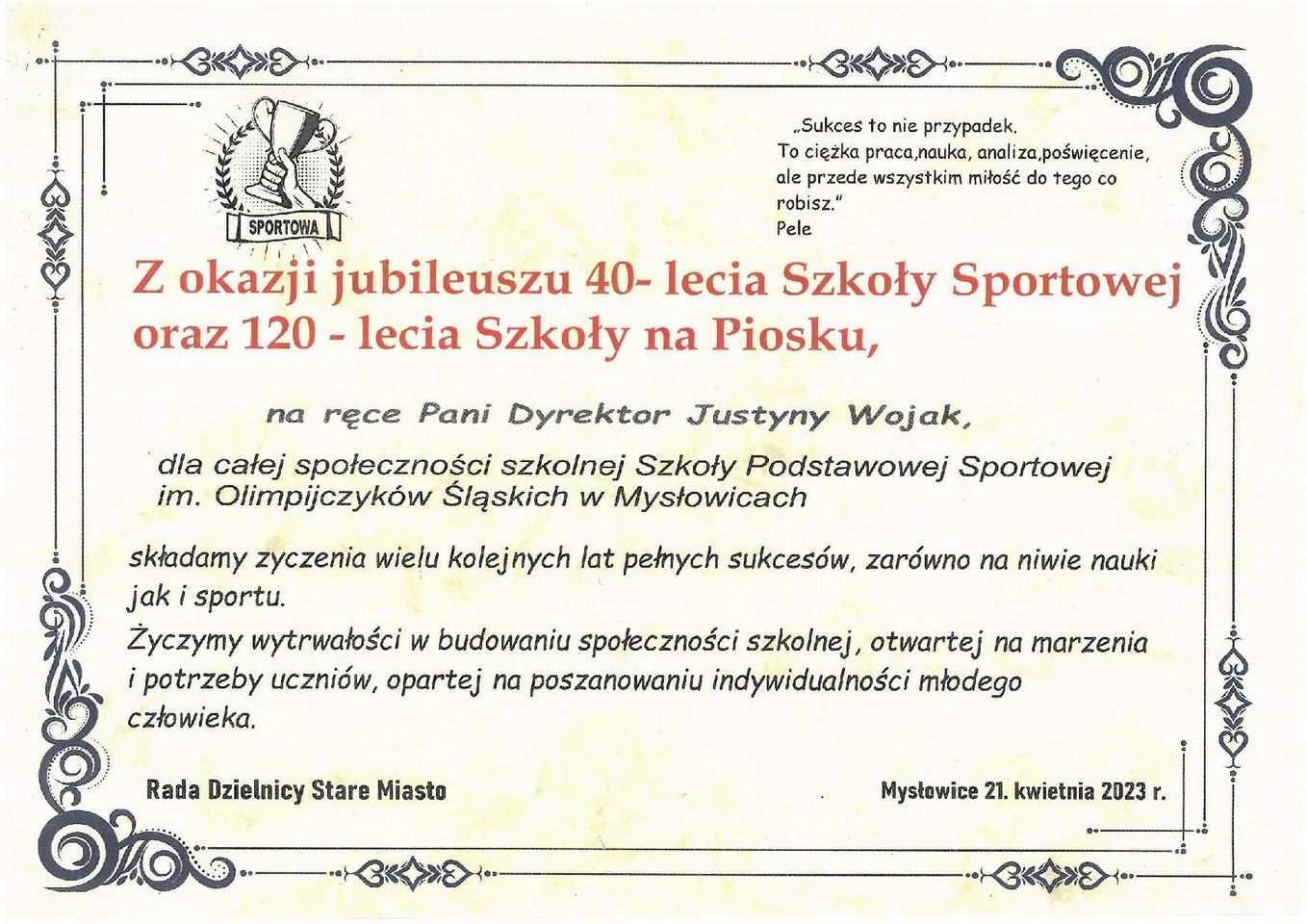 SPORTOWA

„Sukces to nie przypadek. To ciężka praca,nauka, analiza,poświęcenie, ale przede wszystkim miłość do tego co robisz."
Pele

Z okazji jubileuszu 40- lecia Szkoły Sportowej oraz 120 - lecia Szkoły na Piosku,

na ręce Pani Dyrektor Justyny Wojak,

dla całej społeczności szkolnej Szkoły Podstawowej Sportowej im. Olimpijczyków Śląskich w Mysłowicach

składamy zyczenia wielu kolejnych lat pełnych sukcesów, zarówno na niwie nauki jak i sportu.
Życzymy wytrwałości w budowaniu społeczności szkolnej, otwartej na marzenia i potrzeby uczniów, opartej na poszanowaniu indywidualności młodego człowieka.

Rada Dzielnicy Stare Miasto

Mysłowice 21. kwietnia 2023 r.